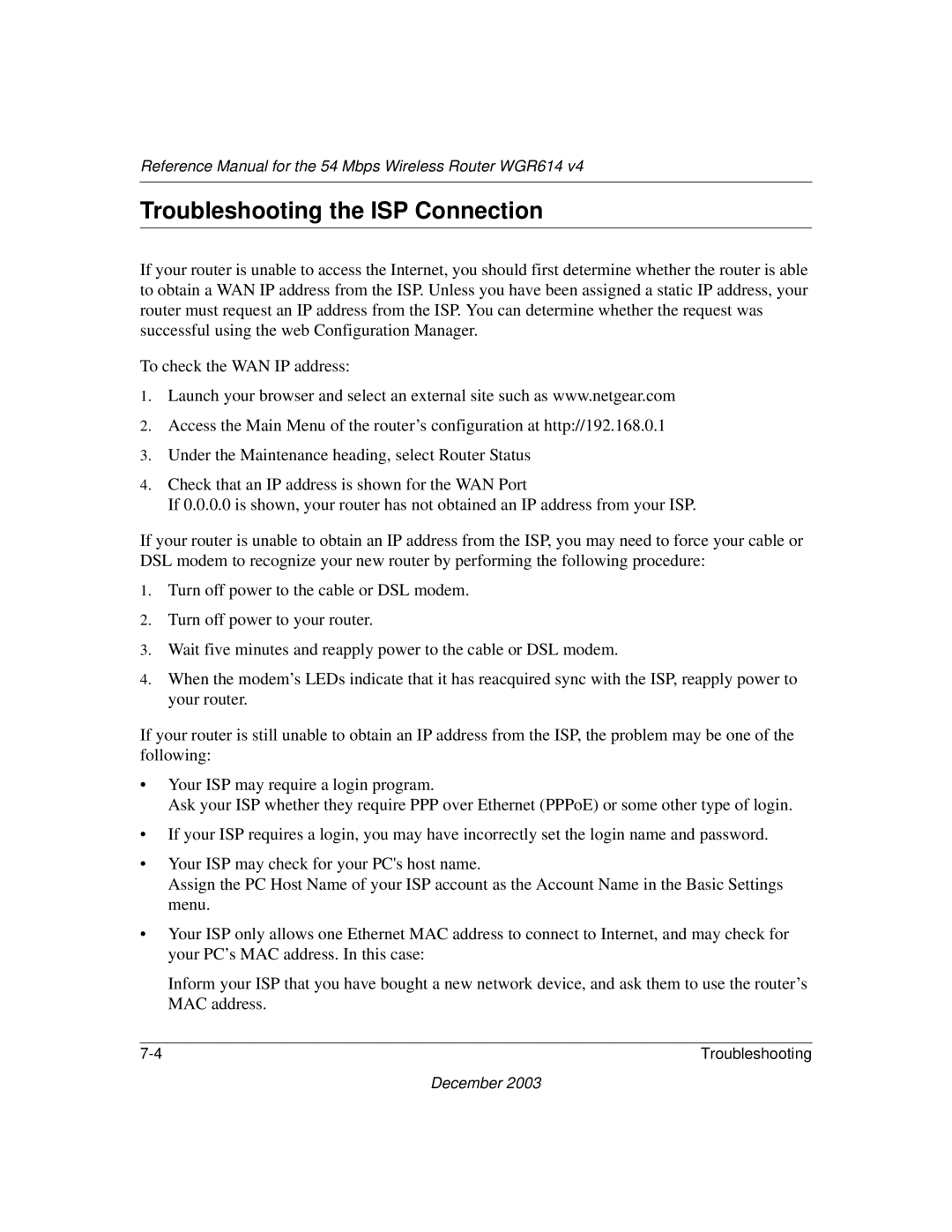 Reference Manual for the 54 Mbps Wireless Router WGR614 v4

Troubleshooting the ISP Connection

If your router is unable to access the Internet, you should first determine whether the router is able to obtain a WAN IP address from the ISP. Unless you have been assigned a static IP address, your router must request an IP address from the ISP. You can determine whether the request was successful using the web Configuration Manager.

To check the WAN IP address:

1. Launch your browser and select an external site such as www.netgear.com
2. Access the Main Menu of the router’s configuration at http://192.168.0.1
3. Under the Maintenance heading, select Router Status
4. Check that an IP address is shown for the WAN Port
If 0.0.0.0 is shown, your router has not obtained an IP address from your ISP.

If your router is unable to obtain an IP address from the ISP, you may need to force your cable or DSL modem to recognize your new router by performing the following procedure:

1. Turn off power to the cable or DSL modem.
2. Turn off power to your router.
3. Wait five minutes and reapply power to the cable or DSL modem.
4. When the modem’s LEDs indicate that it has reacquired sync with the ISP, reapply power to your router.

If your router is still unable to obtain an IP address from the ISP, the problem may be one of the following:

• Your ISP may require a login program.
Ask your ISP whether they require PPP over Ethernet (PPPoE) or some other type of login.
• If your ISP requires a login, you may have incorrectly set the login name and password.
• Your ISP may check for your PC's host name.
Assign the PC Host Name of your ISP account as the Account Name in the Basic Settings menu.
• Your ISP only allows one Ethernet MAC address to connect to Internet, and may check for your PC’s MAC address. In this case:

Inform your ISP that you have bought a new network device, and ask them to use the router’s MAC address.

7-4 Troubleshooting

December 2003